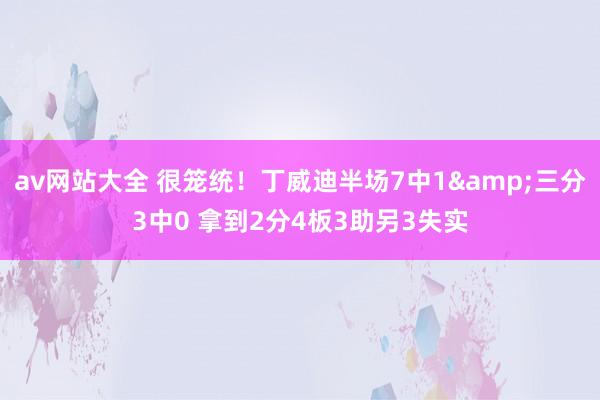 av网站大全 很笼统！丁威迪半场7中1&amp;三分3中0 拿到2分4板3助另3失实